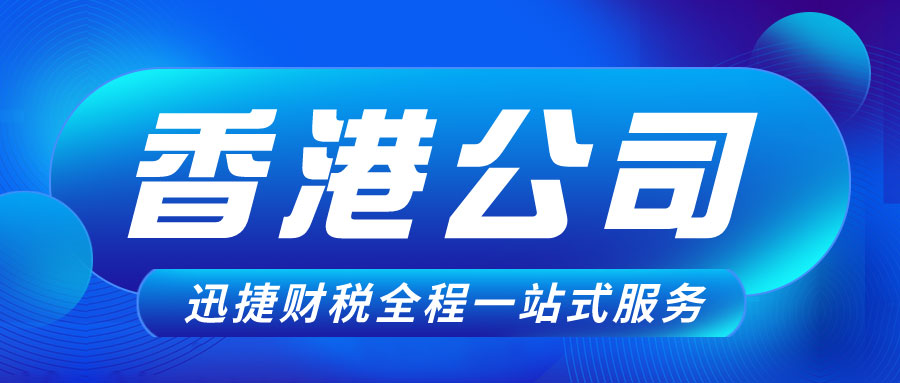 香港公司

迅捷财税全程一站式服务